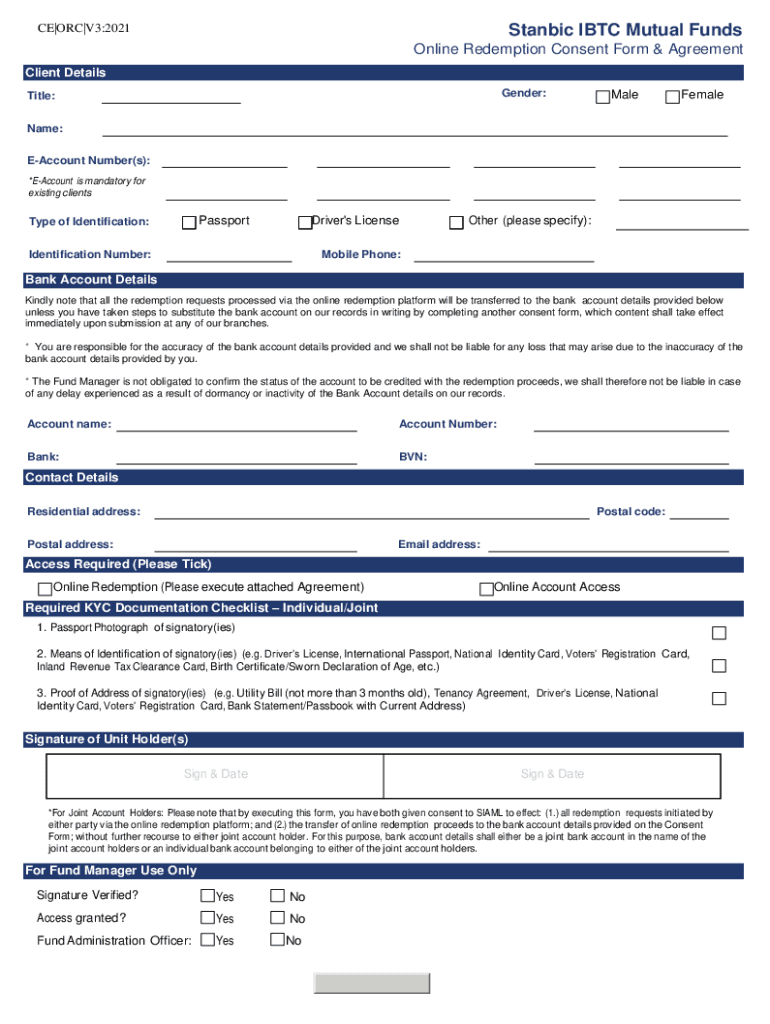 CE|ORC|V3:2021

Stanbic IBTC Mutual Funds

Online Redemption Consent Form & Agreement

Client Details

Title:

Gender: Male Female

Name:

E-Account Number(s):

*E-Account is mandatory for existing clients

Type of Identification: Passport Driver's License Other (please specify):

Identification Number:

Mobile Phone:

Bank Account Details

Kindly note that all the redemption requests processed via the online redemption platform will be transferred to the bank account details provided below unless you have taken steps to substitute the bank account on our records in writing by completing another consent form, which content shall take effect immediately upon submission at any of our branches.

* You are responsible for the accuracy of the bank account details provided and we shall not be liable for any loss that may arise due to the inaccuracy of the bank account details provided by you.

* The Fund Manager is not obligated to confirm the status of the account to be credited with the redemption proceeds, we shall therefore not be liable in case of any delay experienced as a result of dormancy or inactivity of the Bank Account details on our records.

Account name:

Account Number:

Bank:

BVN:

Contact Details

Residential address:

Postal code:

Postal address:

Email address:

Access Required (Please Tick)

Online Redemption (Please execute attached Agreement)

Online Account Access

Required KYC Documentation Checklist – Individual/Joint

1. Passport Photograph of signatory(ies)

2. Means of Identification of signatory(ies) (e.g. Driver's License, International Passport, National Identity Card, Voters' Registration Card, Inland Revenue Tax Clearance Card, Birth Certificate/Sworn Declaration of Age, etc.)

3. Proof of Address of signatory(ies) (e.g. Utility Bill (not more than 3 months old), Tenancy Agreement, Driver's License, National Identity Card, Voters' Registration Card, Bank Statement/Passbook with Current Address)

Signature of Unit Holder(s)

Sign & Date

Sign & Date

*For Joint Account Holders: Please note that by executing this form, you have both given consent to SIAML to effect: (1.) all redemption requests initiated by either party via the online redemption platform; and (2.) the transfer of online redemption proceeds to the bank account details provided on the Consent Form; without further recourse to either joint account holder. For this purpose, bank account details shall either be a joint bank account in the name of the joint account holders or an individual bank account belonging to either of the joint account holders.

For Fund Manager Use Only

Signature Verified? Yes No

Access granted? Yes No

Fund Administration Officer: Yes No